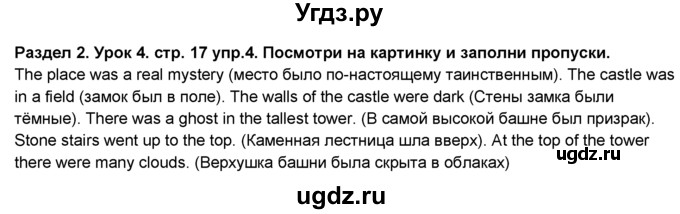 Угдз.ру

Раздел 2. Урок 4. стр. 17 упр.4. Посмотри на картинку и заполни пропуски.
The place was a real mystery (место было по-настоящему таинственным). The castle was in a field (замок был в поле). The walls of the castle were dark (Стены замка были тёмные). There was a ghost in the tallest tower. (В самой высокой башне был призрак). Stone stairs went up to the top. (Каменная лестница шла вверх). At the top of the tower there were many clouds. (Верхушка башни была скрыта в облаках)

ugdz.ru

ugdz.ru